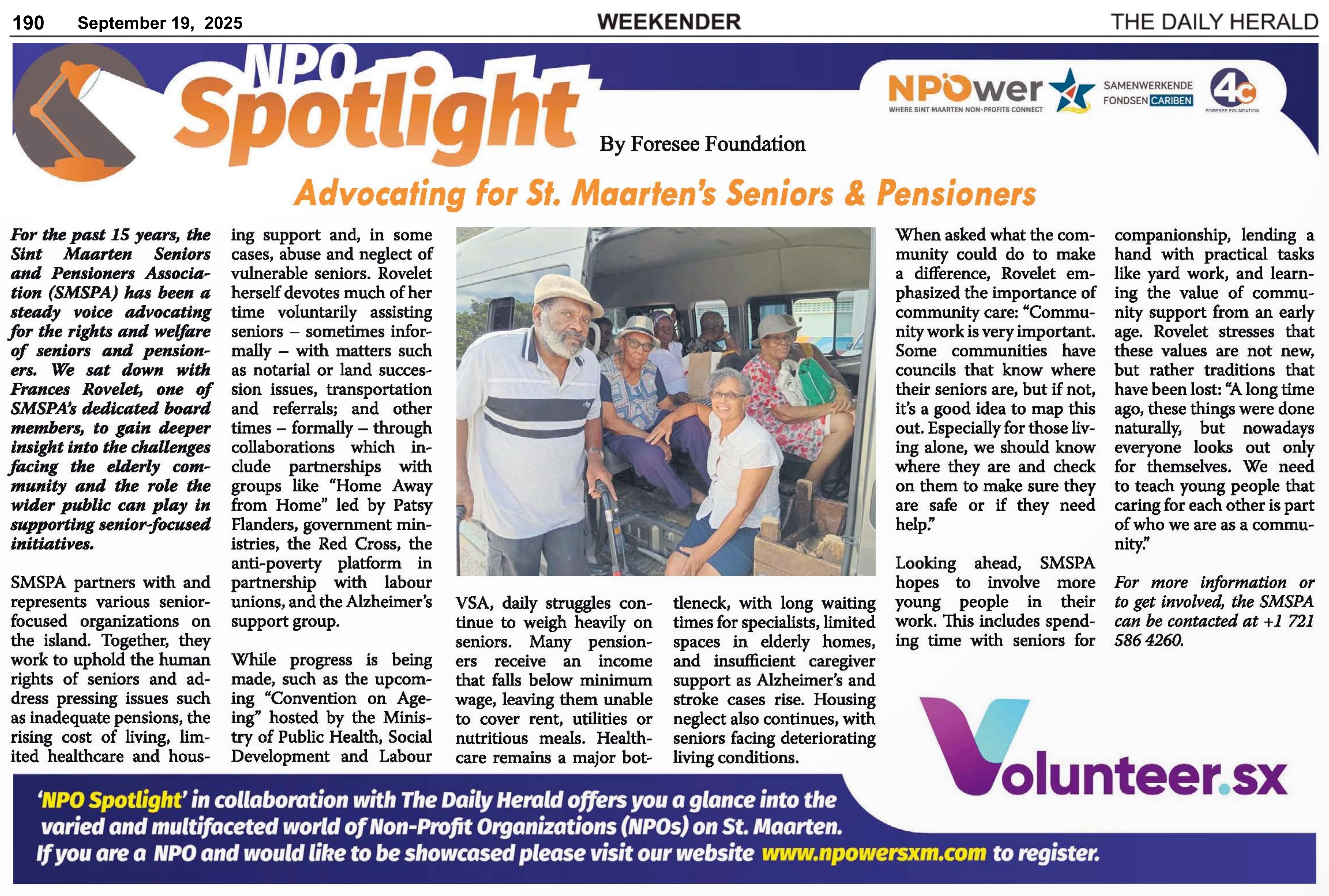 190 September 19, 2025 WEEKENDER THE DAILY HERALD

NPO Spotlight

NPOwer WHERE SINT MAARTEN NON-PROFITS CONNECT SAMENWERKENDE FONDSEN CARIBEN 4C FORESEE FOUNDATION

By Foresee Foundation

Advocating for St. Maarten's Seniors & Pensioners

For the past 15 years, the Sint Maarten Seniors and Pensioners Association (SMSPA) has been a steady voice advocating for the rights and welfare of seniors and pensioners. We sat down with Frances Rovelet, one of SMSPA's dedicated board members, to gain deeper insight into the challenges facing the elderly community and the role the wider public can play in supporting senior-focused initiatives.

SMSPA partners with and represents various senior-focused organizations on the island. Together, they work to uphold the human rights of seniors and address pressing issues such as inadequate pensions, the rising cost of living, limited healthcare and housing support and, in some cases, abuse and neglect of vulnerable seniors. Rovelet herself devotes much of her time voluntarily assisting seniors – sometimes informally – with matters such as notarial or land succession issues, transportation and referrals; and other times – formally – through collaborations which include partnerships with groups like "Home Away from Home" led by Patsy Flanders, government ministries, the Red Cross, the anti-poverty platform in partnership with labour unions, and the Alzheimer's support group.

While progress is being made, such as the upcoming "Convention on Ageing" hosted by the Ministry of Public Health, Social Development and Labour VSA, daily struggles continue to weigh heavily on seniors. Many pensioners receive an income that falls below minimum wage, leaving them unable to cover rent, utilities or nutritious meals. Healthcare remains a major bottleneck, with long waiting times for specialists, limited spaces in elderly homes, and insufficient caregiver support as Alzheimer's and stroke cases rise. Housing neglect also continues, with seniors facing deteriorating living conditions.

When asked what the community could do to make a difference, Rovelet emphasized the importance of community care: "Community work is very important. Some communities have councils that know where their seniors are, but if not, it's a good idea to map this out. Especially for those living alone, we should know where they are and check on them to make sure they are safe or if they need help."

Looking ahead, SMSPA hopes to involve more young people in their work. This includes spending time with seniors for companionship, lending a hand with practical tasks like yard work, and learning the value of community support from an early age. Rovelet stresses that these values are not new, but rather traditions that have been lost: "A long time ago, these things were done naturally, but nowadays everyone looks out only for themselves. We need to teach young people that caring for each other is part of who we are as a community."

For more information or to get involved, the SMSPA can be contacted at +1 721 586 4260.

Volunteer.sx

'NPO Spotlight' in collaboration with The Daily Herald offers you a glance into the varied and multifaceted world of Non-Profit Organizations (NPOs) on St. Maarten. If you are a NPO and would like to be showcased please visit our website www.npowersxm.com to register.